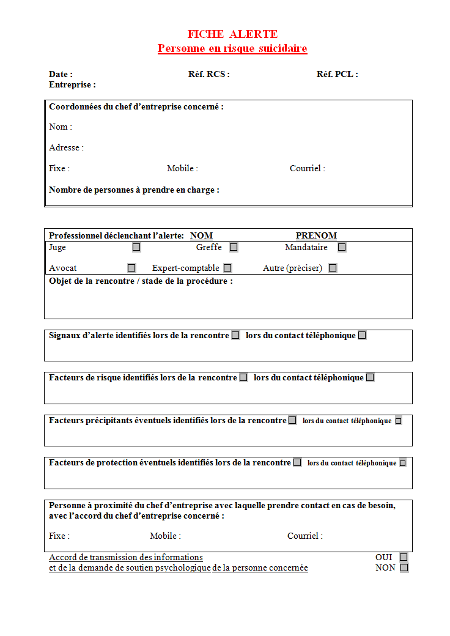 FICHE ALERTE
Personne en risque suicidaire

Date : Réf. RCS : Réf. PCL :
Entreprise :

Coordonnées du chef d'entreprise concerné :

Nom :

Adresse :

Fixe : Mobile : Courriel :

Nombre de personnes à prendre en charge :

Professionnel déclenchant l'alerte: NOM PRENOM
Juge ☐ Greffe ☐ Mandataire ☐
Avocat ☐ Expert-comptable ☐ Autre (préciser) ☐
Objet de la rencontre / stade de la procédure :

Signaux d'alerte identifiés lors de la rencontre ☐ lors du contact téléphonique ☐

Facteurs de risque identifiés lors de la rencontre ☐ lors du contact téléphonique ☐

Facteurs précipitants éventuels identifiés lors de la rencontre ☐ lors du contact téléphonique ☐

Facteurs de protection éventuels identifiés lors de la rencontre ☐ lors du contact téléphonique ☐

Personne à proximité du chef d'entreprise avec laquelle prendre contact en cas de besoin, avec l'accord du chef d'entreprise concerné :

Fixe : Mobile : Courriel :

Accord de transmission des informations OUI ☐
et de la demande de soutien psychologique de la personne concernée NON ☐